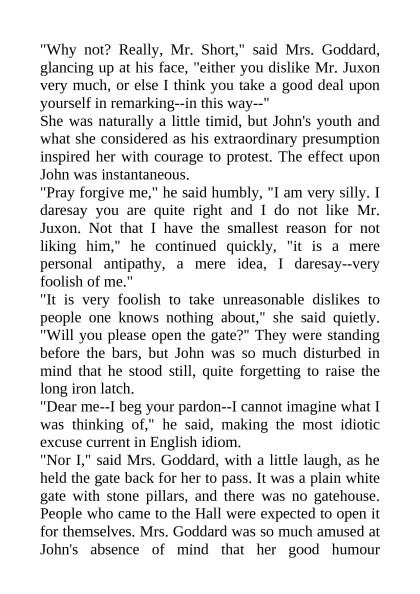 "Why not? Really, Mr. Short," said Mrs. Goddard, glancing up at his face, "either you dislike Mr. Juxon very much, or else I think you take a good deal upon yourself in remarking--in this way--"

She was naturally a little timid, but John's youth and what she considered as his extraordinary presumption inspired her with courage to protest. The effect upon John was instantaneous.

"Pray forgive me," he said humbly, "I am very silly. I daresay you are quite right and I do not like Mr. Juxon. Not that I have the smallest reason for not liking him," he continued quickly, "it is a mere personal antipathy, a mere idea, I daresay--very foolish of me."

"It is very foolish to take unreasonable dislikes to people one knows nothing about," she said quietly. "Will you please open the gate?" They were standing before the bars, but John was so much disturbed in mind that he stood still, quite forgetting to raise the long iron latch.

"Dear me--I beg your pardon--I cannot imagine what I was thinking of," he said, making the most idiotic excuse current in English idiom.

"Nor I," said Mrs. Goddard, with a little laugh, as he held the gate back for her to pass. It was a plain white gate with stone pillars, and there was no gatehouse. People who came to the Hall were expected to open it for themselves. Mrs. Goddard was so much amused at John's absence of mind that her good humour